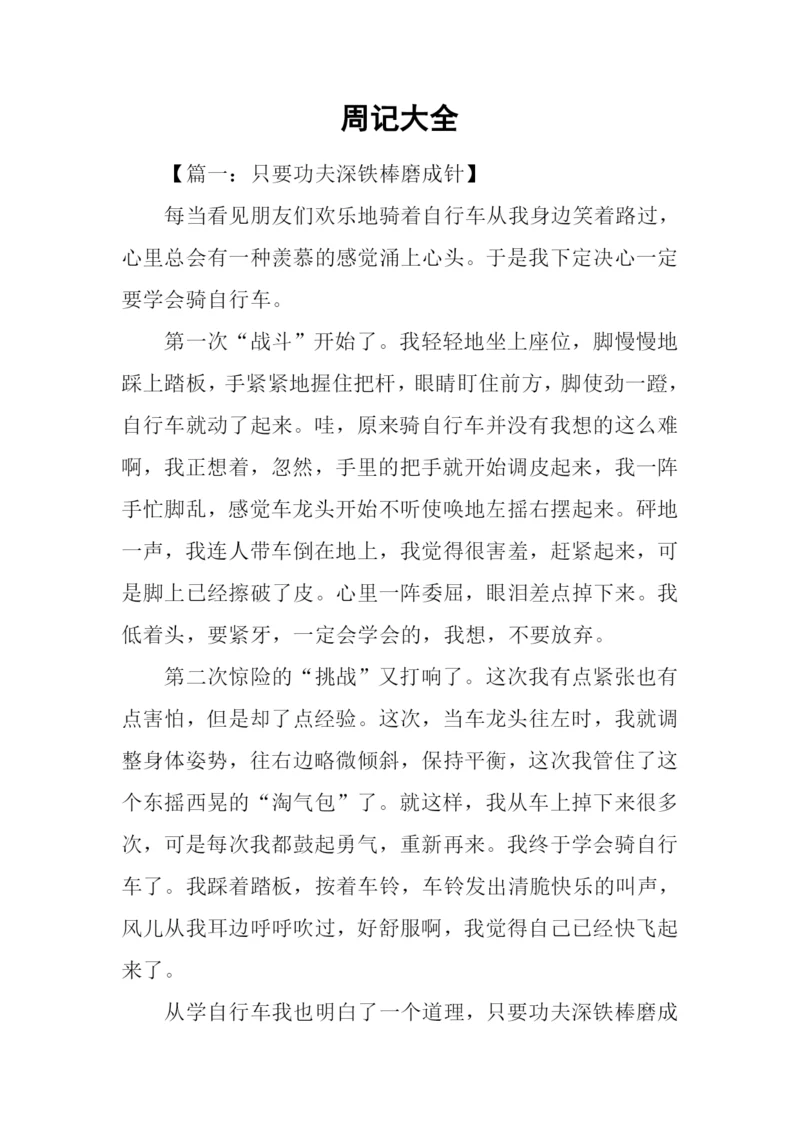 周记大全

【篇一：只要功夫深铁棒磨成针】

每当看见朋友们欢乐地骑着自行车从我身边笑着路过，心里总会有一种羡慕的感觉涌上心头。于是我下定决心一定要学会骑自行车。

第一次“战斗”开始了。我轻轻地坐上座位，脚慢慢地踩上踏板，手紧紧地握住把杆，眼睛盯住前方，脚使劲一蹬，自行车就动了起来。哇，原来骑自行车并没有我想的这么难啊，我正想着，忽然，手里的把手就开始调皮起来，我一阵手忙脚乱，感觉车龙头开始不听使唤地左摇右摆起来。砰地一声，我连人带车倒在地上，我觉得很害羞，赶紧起来，可是脚上已经擦破了皮。心里一阵委屈，眼泪差点掉下来。我低着头，要紧牙，一定会学会的，我想，不要放弃。

第二次惊险的“挑战”又打响了。这次我有点紧张也有点害怕，但是却了点经验。这次，当车龙头往左时，我就调整身体姿势，往右边略微倾斜，保持平衡，这次我管住了这个东摇西晃的“淘气包”了。就这样，我从车上掉下来很多次，可是每次我都鼓起勇气，重新再来。我终于学会骑自行车了。我踩着踏板，按着车铃，车铃发出清脆快乐的叫声，风儿从我耳边呼呼吹过，好舒服啊，我觉得自己已经快飞起来了。

从学自行车我也明白了一个道理，只要功夫深铁棒磨成